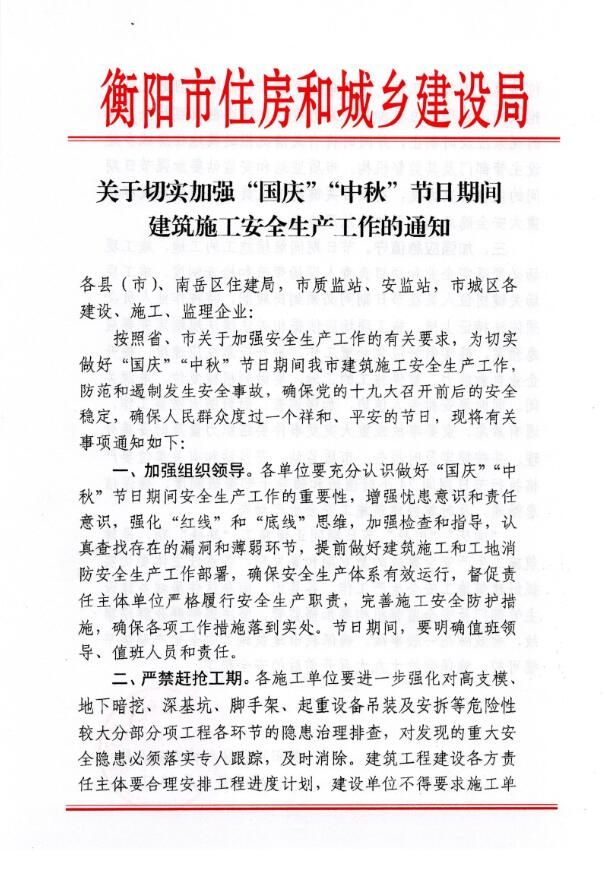 衡阳市住房和城乡建设局

关于切实加强“国庆”“中秋”节日期间建筑施工安全生产工作的通知

各县（市）、南岳区住建局，市质监站、安监站，市城区各建设、施工、监理企业：

按照省、市关于加强安全生产工作的有关要求，为切实做好“国庆”“中秋”节日期间我市建筑施工安全生产工作，防范和遏制发生安全事故，确保党的十九大召开前后的安全稳定，确保人民群众度过一个祥和、平安的节日，现将有关事项通知如下：

一、加强组织领导。各单位要充分认识做好“国庆”“中秋”节日期间安全生产工作的重要性，增强忧患意识和责任意识，强化“红线”和“底线”思维，加强检查和指导，认真查找存在的漏洞和薄弱环节，提前做好建筑施工和工地消防安全生产工作部署，确保安全生产体系有效运行，督促责任主体单位严格履行安全生产职责，完善施工安全防护措施，确保各项工作措施落到实处。节日期间，要明确值班领导、值班人员和责任。

二、严禁赶抢工期。各施工单位要进一步强化对高支模、地下暗挖、深基坑、脚手架、起重设备吊装及安拆等危险性较大分部分项工程各环节的隐患治理排查，对发现的重大安全隐患必须落实专人跟踪，及时消除。建筑工程建设各方责任主体要合理安排工程进度计划，建设单位不得要求施工单